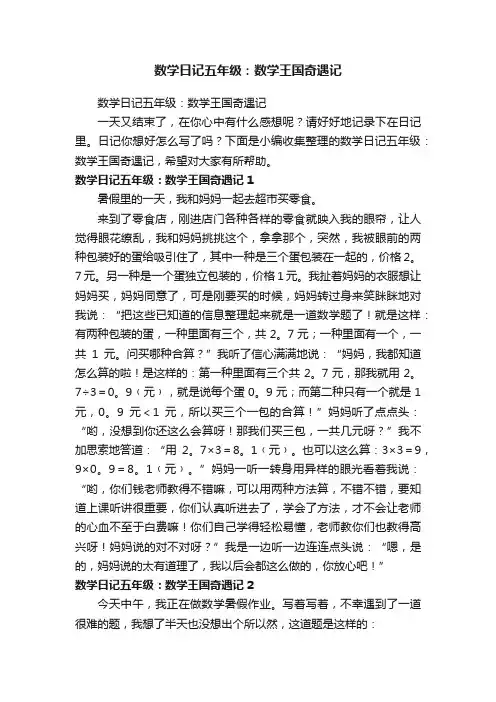 数学日记五年级：数学王国奇遇记

数学日记五年级：数学王国奇遇记

一天又结束了，在你心中有什么感想呢？请好好地记录下在日记里。日记你想好怎么写了吗？下面是小编收集整理的数学日记五年级：数学王国奇遇记，希望对大家有所帮助。

数学日记五年级：数学王国奇遇记 1

暑假里的一天，我和妈妈一起去超市买零食。

来到了零食店，刚进店门各种各样的零食就映入我的眼帘，让人觉得眼花缭乱，我和妈妈挑挑这个，拿拿那个，突然，我被眼前的两种包装好的蛋给吸引住了，其中一种是三个蛋包装在一起的，价格 2。7 元。另一种是一个蛋独立包装的，价格 1 元。我扯着妈妈的衣服想让妈妈买，妈妈同意了，可是刚要买的时候，妈妈转过身来笑眯眯地对我说：“把这些已知道的信息整理起来就是一道数学题了！就是这样：有两种包装的蛋，一种里面有三个，共 2。7 元；一种里面有一个，一共 1 元。问买哪种合算？”我听了信心满满地说：“妈妈，我都知道怎么算的啦！是这样的：第一种里面有三个共 2。7 元，那我就用 2。7÷3＝0。9（元），就是说每个蛋 0。9 元；而第二种只有一个就是 1 元，0。9 元＜1 元，所以买三个一包的合算！”妈妈听了点点头：“哟，没想到你还这么会算呀！那我们买三包，一共几元呀？”我不加思索地答道：“用 2。7×3＝8。1（元）。也可以这么算：3×3＝9，9×0。9＝8。1（元）。”妈妈一听一转身用异样的眼光看着我说：“哟，你们钱老师教得不错嘛，可以用两种方法算，不错不错，要知道上课听讲很重要，你们认真听进去了，学会了方法，才不会让老师的心血不至于白费嘛！你们自己学得轻松易懂，老师教你们也教得高兴呀！妈妈说的对不对呀？”我是一边听一边连连点头说：“嗯，是的，妈妈说的太有道理了，我以后会都这么做的，你放心吧！”

数学日记五年级：数学王国奇遇记 2

今天中午，我正在做数学暑假作业。写着写着，不幸遇到了一道很难的题，我想了半天也没想出个所以然，这道题是这样的：